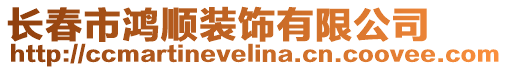 长春市鸿顺装饰有限公司
http://ccmartinevelina.cn.coovee.com